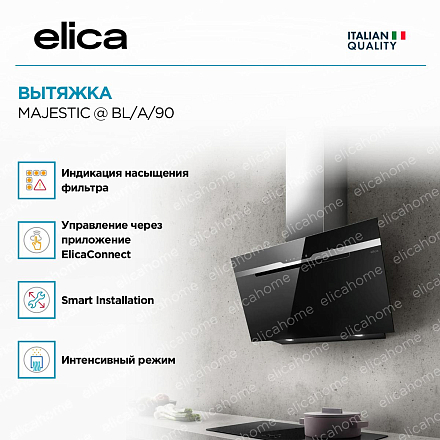 elica

ITALIAN QUALITY

ВЫТЯЖКА
MAJESTIC @ BL/A/90

Индикация насыщения фильтра

Управление через приложение ElicaConnect

Smart Installation

Интенсивный режим

elicahome